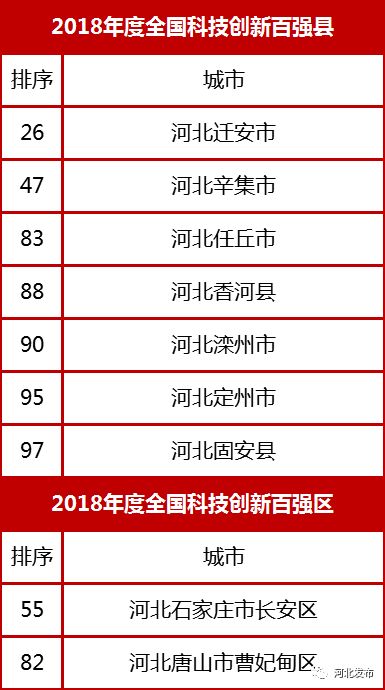 2018年度全国科技创新百强县

| 排序 | 城市 |
|---|---|
| 26 | 河北迁安市 |
| 47 | 河北辛集市 |
| 83 | 河北任丘市 |
| 88 | 河北香河县 |
| 90 | 河北滦州市 |
| 95 | 河北定州市 |
| 97 | 河北固安县 |

2018年度全国科技创新百强区

| 排序 | 城市 |
|---|---|
| 55 | 河北石家庄市长安区 |
| 82 | 河北唐山市曹妃甸区 |

河北发布